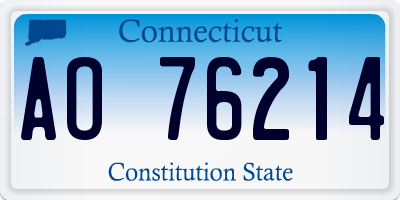 Connecticut
AO 76214
Constitution State